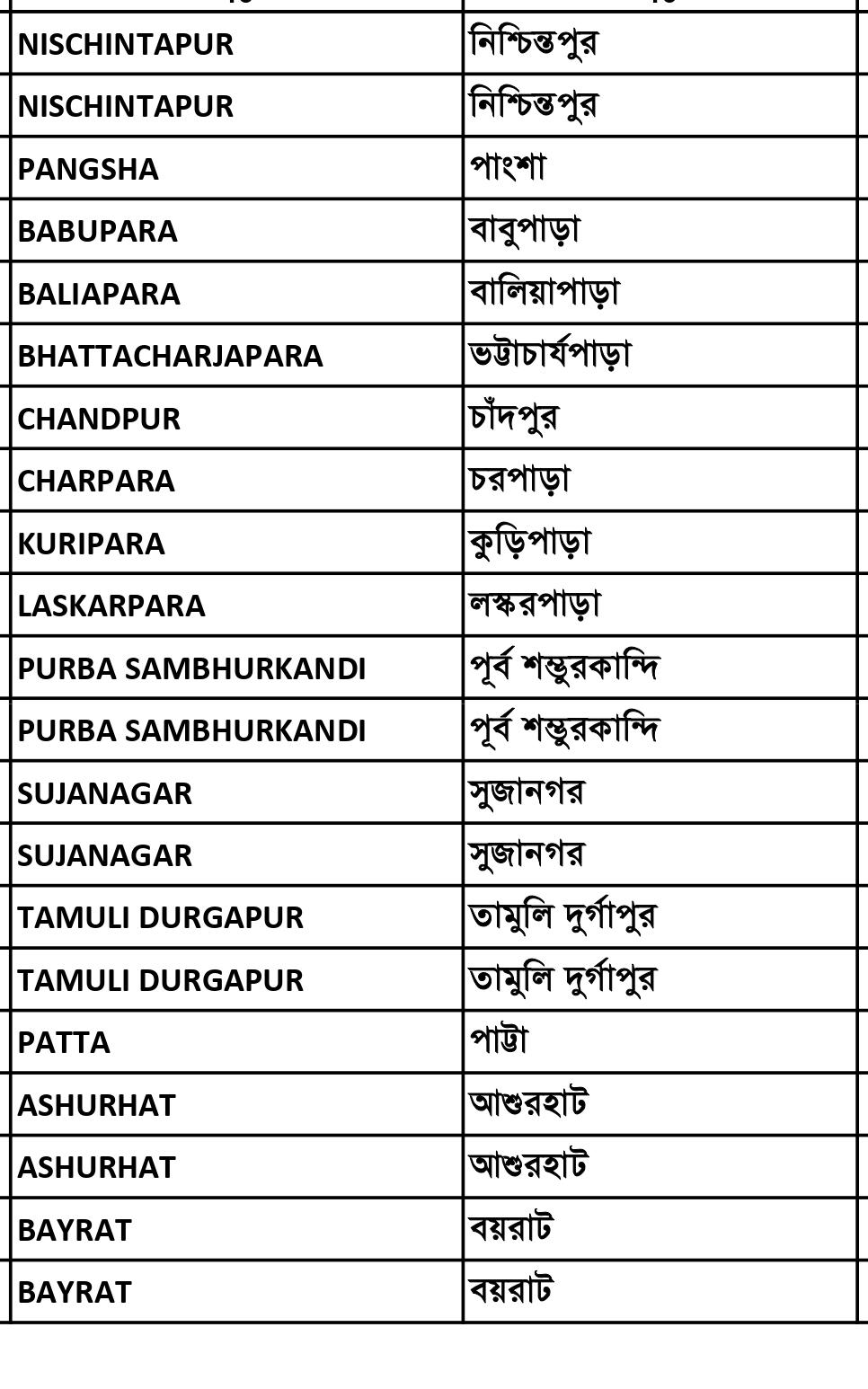 | | |
|---|---|
| NISCHINTAPUR | নিশ্চিন্তপুর |
| NISCHINTAPUR | নিশ্চিন্তপুর |
| PANGSHA | পাংশা |
| BABUPARA | বাবুপাড়া |
| BALIAPARA | বালিয়াপাড়া |
| BHATTACHARJAPARA | ভট্টাচার্যপাড়া |
| CHANDPUR | চাঁদপুর |
| CHARPARA | চরপাড়া |
| KURIPARA | কুড়িপাড়া |
| LASKARPARA | লস্করপাড়া |
| PURBA SAMBHURKANDI | পূর্ব শম্ভুরকান্দি |
| PURBA SAMBHURKANDI | পূর্ব শম্ভুরকান্দি |
| SUJANAGAR | সুজানগর |
| SUJANAGAR | সুজানগর |
| TAMULI DURGAPUR | তামুলি দুর্গাপুর |
| TAMULI DURGAPUR | তামুলি দুর্গাপুর |
| PATTA | পাট্টা |
| ASHURHAT | আশুরহাট |
| ASHURHAT | আশুরহাট |
| BAYRAT | বয়রাট |
| BAYRAT | বয়রাট |